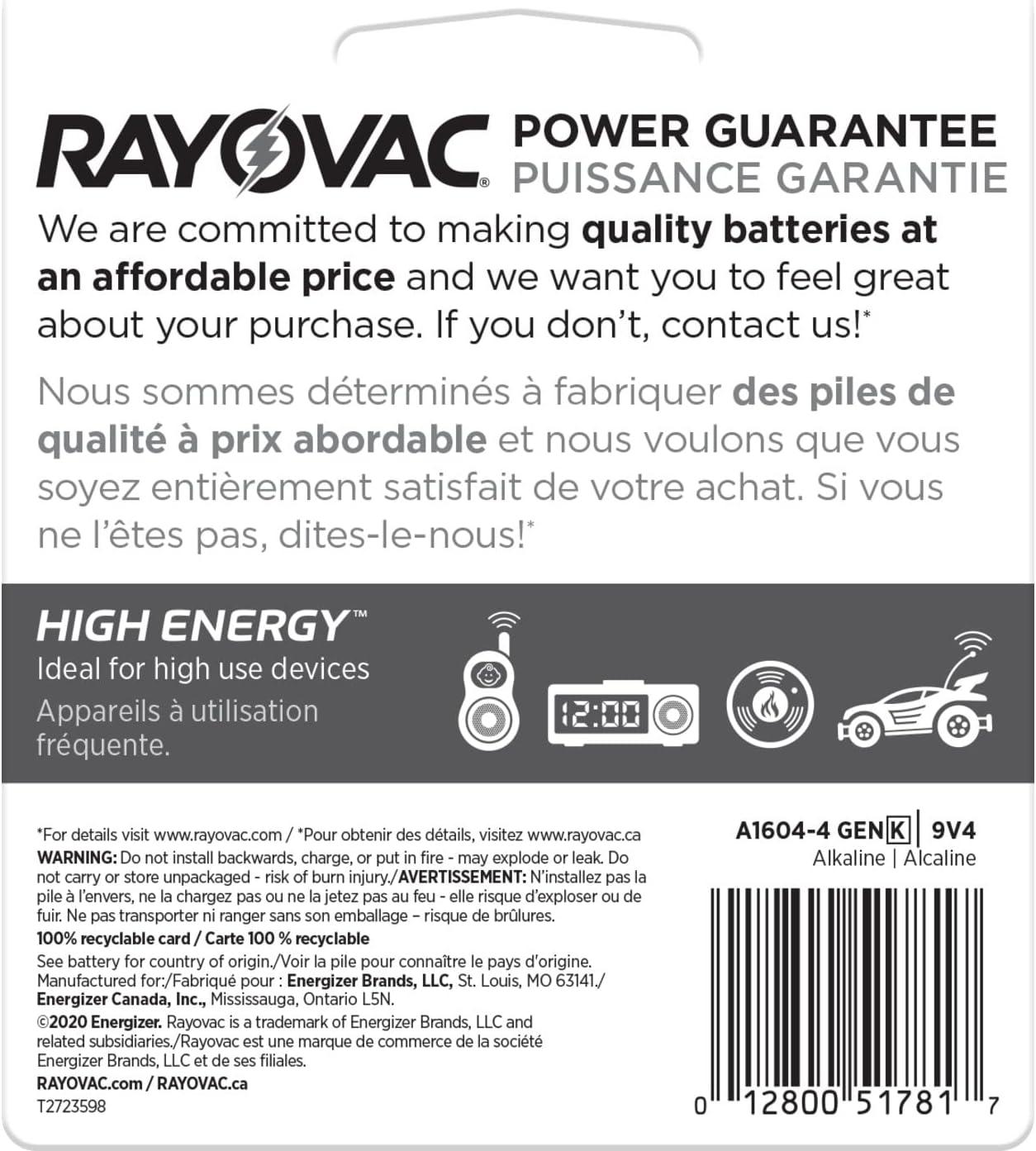 RAYOVAC®

POWER GUARANTEE
PUISSANCE GARANTIE

We are committed to making quality batteries at an affordable price and we want you to feel great about your purchase. If you don't, contact us!*

Nous sommes déterminés à fabriquer des piles de qualité à prix abordable et nous voulons que vous soyez entièrement satisfait de votre achat. Si vous ne l'êtes pas, dites-le-nous!*

HIGH ENERGY™
Ideal for high use devices
Appareils à utilisation fréquente.

12:00

*For details visit www.rayovac.com / *Pour obtenir des détails, visitez www.rayovac.ca
WARNING: Do not install backwards, charge, or put in fire - may explode or leak. Do not carry or store unpackaged - risk of burn injury./AVERTISSEMENT: N'installez pas la pile à l'envers, ne la chargez pas ou ne la jetez pas au feu - elle risque d'exploser ou de fuir. Ne pas transporter ni ranger sans son emballage – risque de brûlures.
100% recyclable card / Carte 100 % recyclable
See battery for country of origin./Voir la pile pour connaître le pays d'origine. Manufactured for:/Fabriqué pour : Energizer Brands, LLC, St. Louis, MO 63141./ Energizer Canada, Inc., Mississauga, Ontario L5N.
©2020 Energizer. Rayovac is a trademark of Energizer Brands, LLC and related subsidiaries./Rayovac est une marque de commerce de la société Energizer Brands, LLC et de ses filiales.
RAYOVAC.com / RAYOVAC.ca
T2723598

A1604-4 GEN K | 9V4
Alkaline | Alcaline

0 12800 51781 7